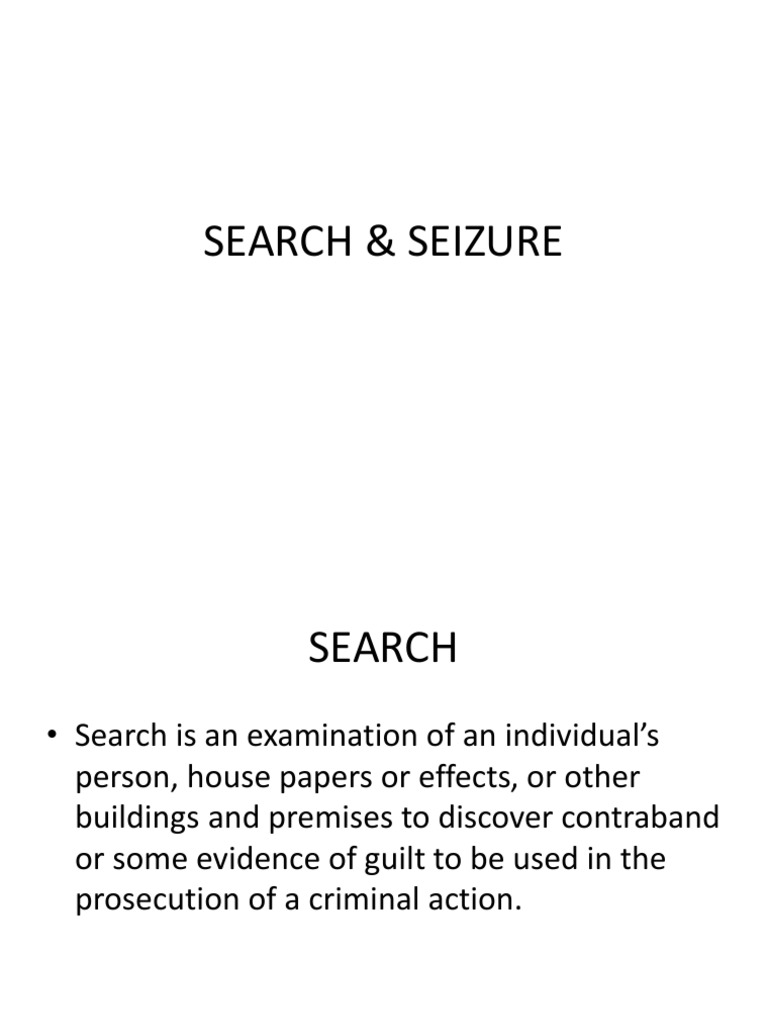 SEARCH & SEIZURE

SEARCH

• Search is an examination of an individual's person, house papers or effects, or other buildings and premises to discover contraband or some evidence of guilt to be used in the prosecution of a criminal action.